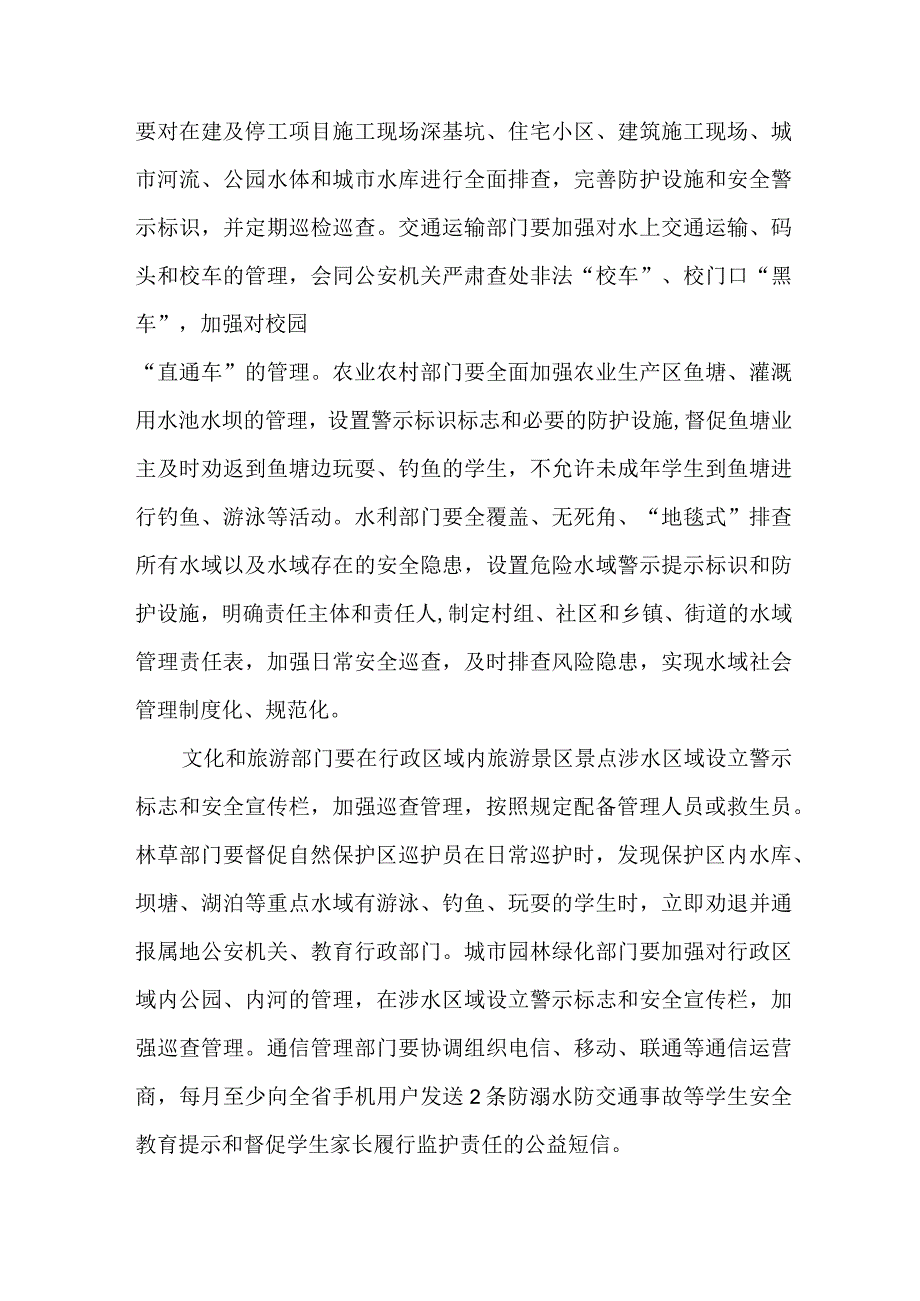 要对在建及停工项目施工现场深基坑、住宅小区、建筑施工现场、城市河流、公园水体和城市水库进行全面排查，完善防护设施和安全警示标识，并定期巡检巡查。交通运输部门要加强对水上交通运输、码头和校车的管理，会同公安机关严肃查处非法“校车”、校门口“黑车”，加强对校园

“直通车”的管理。农业农村部门要全面加强农业生产区鱼塘、灌溉用水池水坝的管理，设置警示标识标志和必要的防护设施，督促鱼塘业主及时劝返到鱼塘边玩耍、钓鱼的学生，不允许未成年学生到鱼塘进行钓鱼、游泳等活动。水利部门要全覆盖、无死角、“地毯式”排查所有水域以及水域存在的安全隐患，设置危险水域警示提示标识和防护设施，明确责任主体和责任人，制定村组、社区和乡镇、街道的水域管理责任表，加强日常安全巡查，及时排查风险隐患，实现水域社会管理制度化、规范化。

文化和旅游部门要在行政区域内旅游景区景点涉水区域设立警示标志和安全宣传栏，加强巡查管理，按照规定配备管理人员或救生员。林草部门要督促自然保护区巡护员在日常巡护时，发现保护区内水库、坝塘、湖泊等重点水域有游泳、钓鱼、玩耍的学生时，立即劝退并通报属地公安机关、教育行政部门。城市园林绿化部门要加强对行政区域内公园、内河的管理，在涉水区域设立警示标志和安全宣传栏，加强巡查管理。通信管理部门要协调组织电信、移动、联通等通信运营商，每月至少向全省手机用户发送2条防溺水防交通事故等学生安全教育提示和督促学生家长履行监护责任的公益短信。